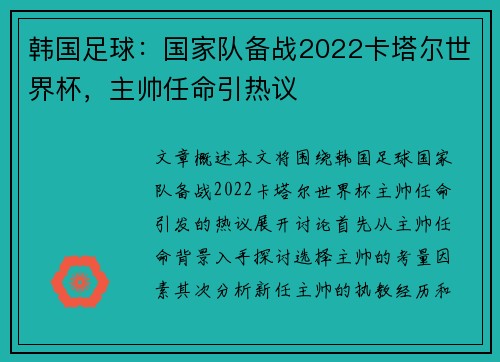 韩国足球：国家队备战2022卡塔尔世界杯，主帅任命引热议

文章概述本文将围绕韩国足球国家队备战2022卡塔尔世界杯主帅任命引发的热议展开讨论首先从主帅任命背景入手探讨选择主帅的考量因素其次分析新任主帅的执教经历和